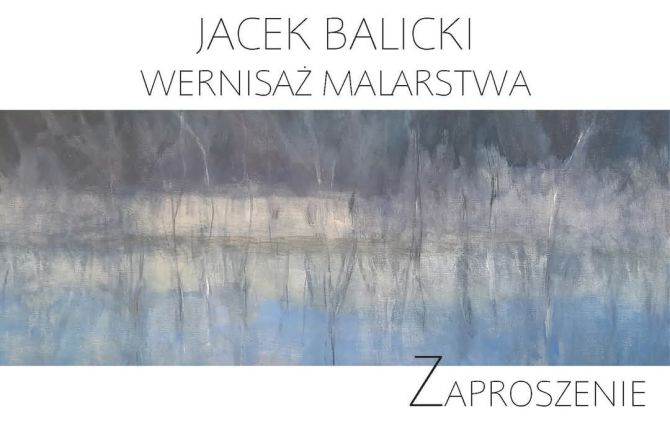 JACEK BALICKI
WERNISAŻ MALARSTWA

ZAPROSZENIE